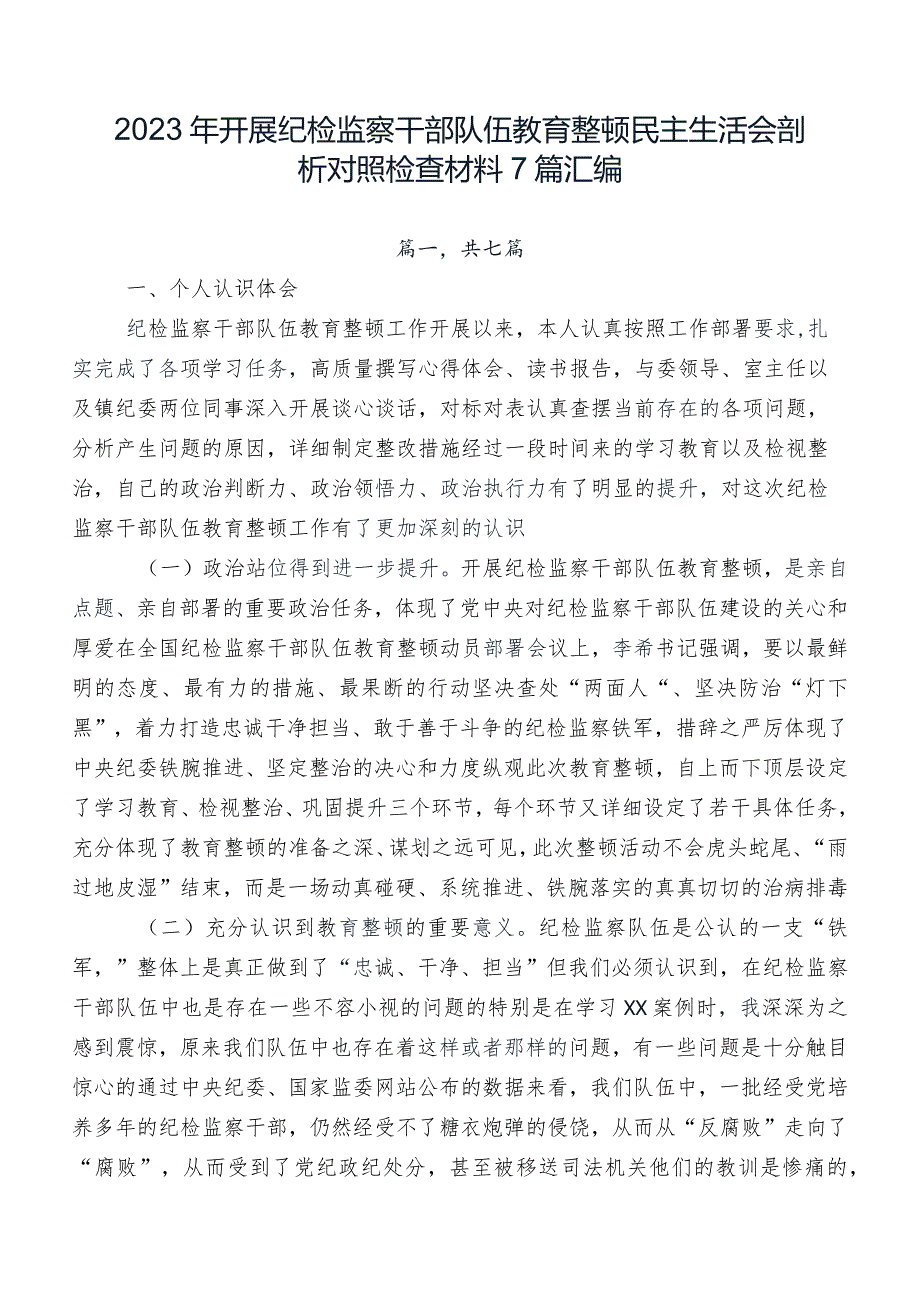 2023年开展纪检监察干部队伍教育整顿民主生活会剖析对照检查材料7篇汇编

篇一，共七篇

一、个人认识体会

纪检监察干部队伍教育整顿工作开展以来，本人认真按照工作部署要求，扎实完成了各项学习任务，高质量撰写心得体会、读书报告，与委领导、室主任以及镇纪委两位同事深入开展谈心谈话，对标对表认真查摆当前存在的各项问题，分析产生问题的原因，详细制定整改措施经过一段时间来的学习教育以及检视整治，自己的政治判断力、政治领悟力、政治执行力有了明显的提升，对这次纪检监察干部队伍教育整顿工作有了更加深刻的认识

（一）政治站位得到进一步提升。开展纪检监察干部队伍教育整顿，是亲自点题、亲自部署的重要政治任务，体现了党中央对纪检监察干部队伍建设的关心和厚爱在全国纪检监察干部队伍教育整顿动员部署会议上，李希书记强调，要以最鲜明的态度、最有力的措施、最果断的行动坚决查处“两面人“、坚决防治“灯下黑”，着力打造忠诚干净担当、敢于善于斗争的纪检监察铁军，措辞之严厉体现了中央纪委铁腕推进、坚定整治的决心和力度纵观此次教育整顿，自上而下顶层设定了学习教育、检视整治、巩固提升三个环节，每个环节又详细设定了若干具体任务，充分体现了教育整顿的准备之深、谋划之远可见，此次整顿活动不会虎头蛇尾、“雨过地皮湿”结束，而是一场动真碰硬、系统推进、铁腕落实的真真切切的治病排毒

（二）充分认识到教育整顿的重要意义。纪检监察队伍是公认的一支“铁军，”整体上是真正做到了“忠诚、干净、担当”但我们必须认识到，在纪检监察干部队伍中也是存在一些不容小视的问题的特别是在学习XX案例时，我深深为之感到震惊，原来我们队伍中也存在着这样或者那样的问题，有一些问题是十分触目惊心的通过中央纪委、国家监委网站公布的数据来看，我们队伍中，一批经受党培养多年的纪检监察干部，仍然经受不了糖衣炮弹的侵饶，从而从“反腐败”走向了“腐败”，从而受到了党纪政纪处分，甚至被移送司法机关他们的教训是惨痛的，